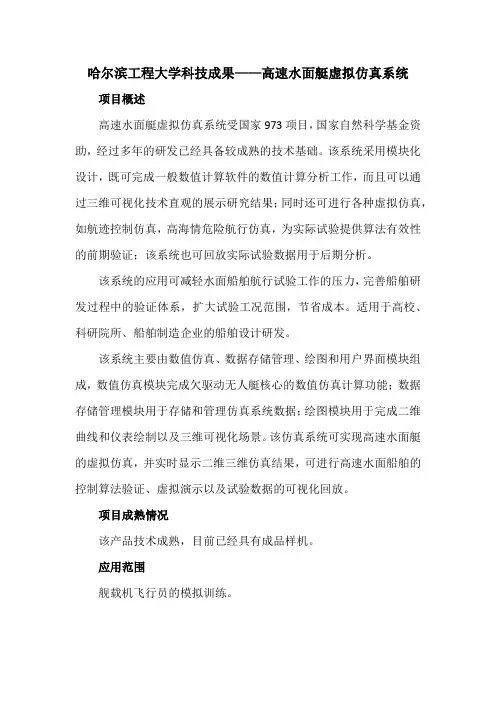 哈尔滨工程大学科技成果——高速水面艇虚拟仿真系统

项目概述

高速水面艇虚拟仿真系统受国家 973 项目，国家自然科学基金资助，经过多年的研发已经具备较成熟的技术基础。该系统采用模块化设计，既可完成一般数值计算软件的数值计算分析工作，而且可以通过三维可视化技术直观的展示研究结果；同时还可进行各种虚拟仿真，如航迹控制仿真，高海情危险航行仿真，为实际试验提供算法有效性的前期验证；该系统也可回放实际试验数据用于后期分析。

该系统的应用可减轻水面船舶航行试验工作的压力，完善船舶研发过程中的验证体系，扩大试验工况范围，节省成本。适用于高校、科研院所、船舶制造企业的船舶设计研发。

该系统主要由数值仿真、数据存储管理、绘图和用户界面模块组成，数值仿真模块完成欠驱动无人艇核心的数值仿真计算功能；数据存储管理模块用于存储和管理仿真系统数据；绘图模块用于完成二维曲线和仪表绘制以及三维可视化场景。该仿真系统可实现高速水面艇的虚拟仿真，并实时显示二维三维仿真结果，可进行高速水面船舶的控制算法验证、虚拟演示以及试验数据的可视化回放。

项目成熟情况

该产品技术成熟，目前已经具有成品样机。

应用范围

舰载机飞行员的模拟训练。